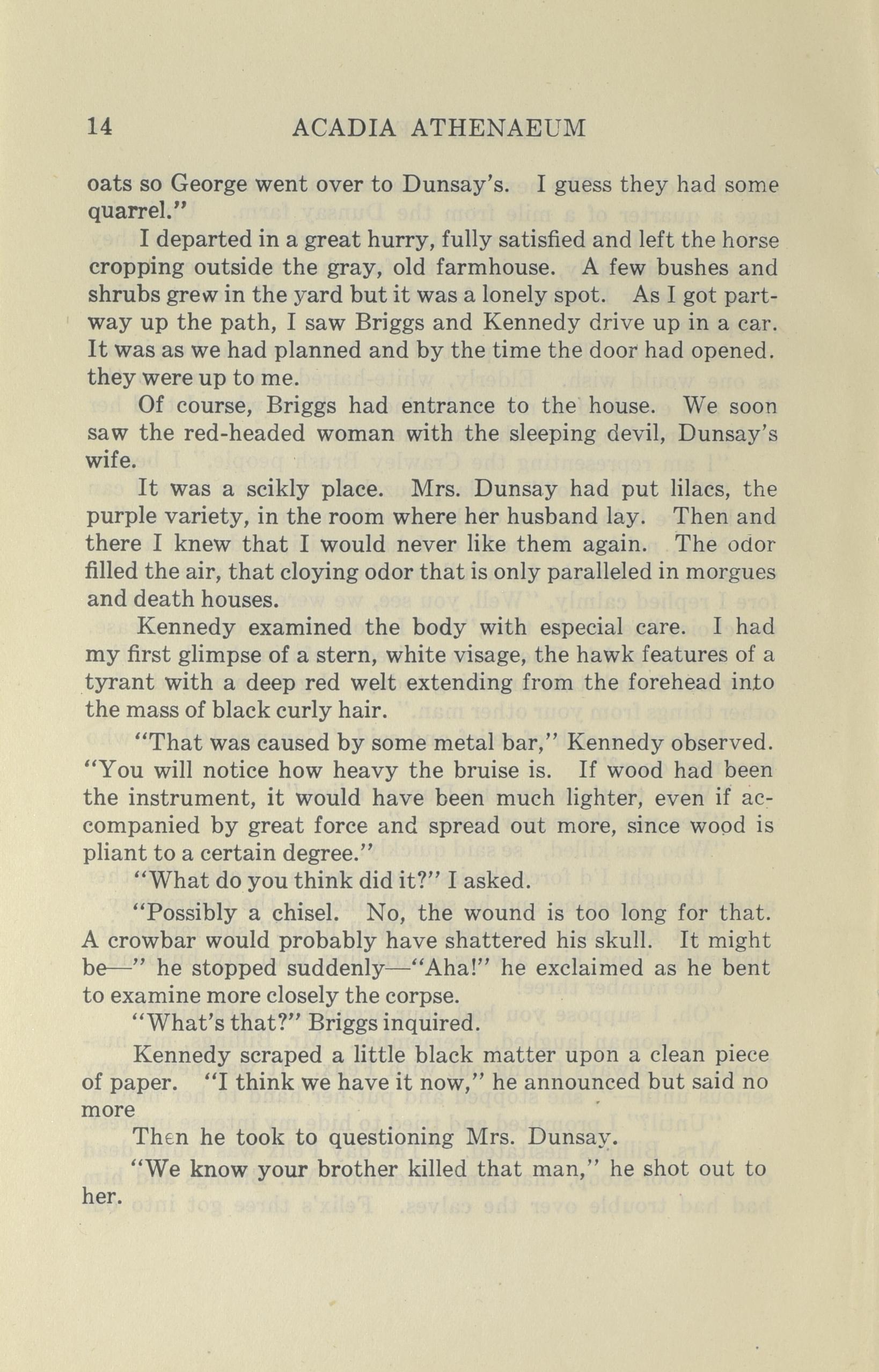 14 ACADIA ATHENAEUM

oats so George went over to Dunsay's. I guess they had some quarrel."

I departed in a great hurry, fully satisfied and left the horse cropping outside the gray, old farmhouse. A few bushes and shrubs grew in the yard but it was a lonely spot. As I got partway up the path, I saw Briggs and Kennedy drive up in a car. It was as we had planned and by the time the door had opened. they were up to me.

Of course, Briggs had entrance to the house. We soon saw the red-headed woman with the sleeping devil, Dunsay's wife.

It was a scikly place. Mrs. Dunsay had put lilacs, the purple variety, in the room where her husband lay. Then and there I knew that I would never like them again. The odor filled the air, that cloying odor that is only paralleled in morgues and death houses.

Kennedy examined the body with especial care. I had my first glimpse of a stern, white visage, the hawk features of a tyrant with a deep red welt extending from the forehead into the mass of black curly hair.

"That was caused by some metal bar," Kennedy observed. "You will notice how heavy the bruise is. If wood had been the instrument, it would have been much lighter, even if accompanied by great force and spread out more, since wood is pliant to a certain degree."

"What do you think did it?" I asked.

"Possibly a chisel. No, the wound is too long for that. A crowbar would probably have shattered his skull. It might be—" he stopped suddenly—"Aha!" he exclaimed as he bent to examine more closely the corpse.

"What's that?" Briggs inquired.

Kennedy scraped a little black matter upon a clean piece of paper. "I think we have it now," he announced but said no more

Then he took to questioning Mrs. Dunsay.

"We know your brother killed that man," he shot out to her.